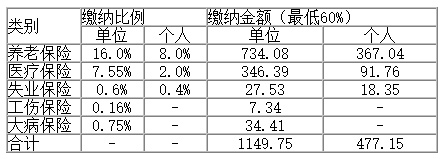 | 类别 | 缴纳比例 | | 缴纳金额（最低60%） | |
|---|---|---|---|---|
| | 单位 | 个人 | 单位 | 个人 |
| 养老保险 | 16.0% | 8.0% | 734.08 | 367.04 |
| 医疗保险 | 7.55% | 2.0% | 346.39 | 91.76 |
| 失业保险 | 0.6% | 0.4% | 27.53 | 18.35 |
| 工伤保险 | 0.16% | - | 7.34 | - |
| 大病保险 | 0.75% | - | 34.41 | - |
| 合计 | - | - | 1149.75 | 477.15 |